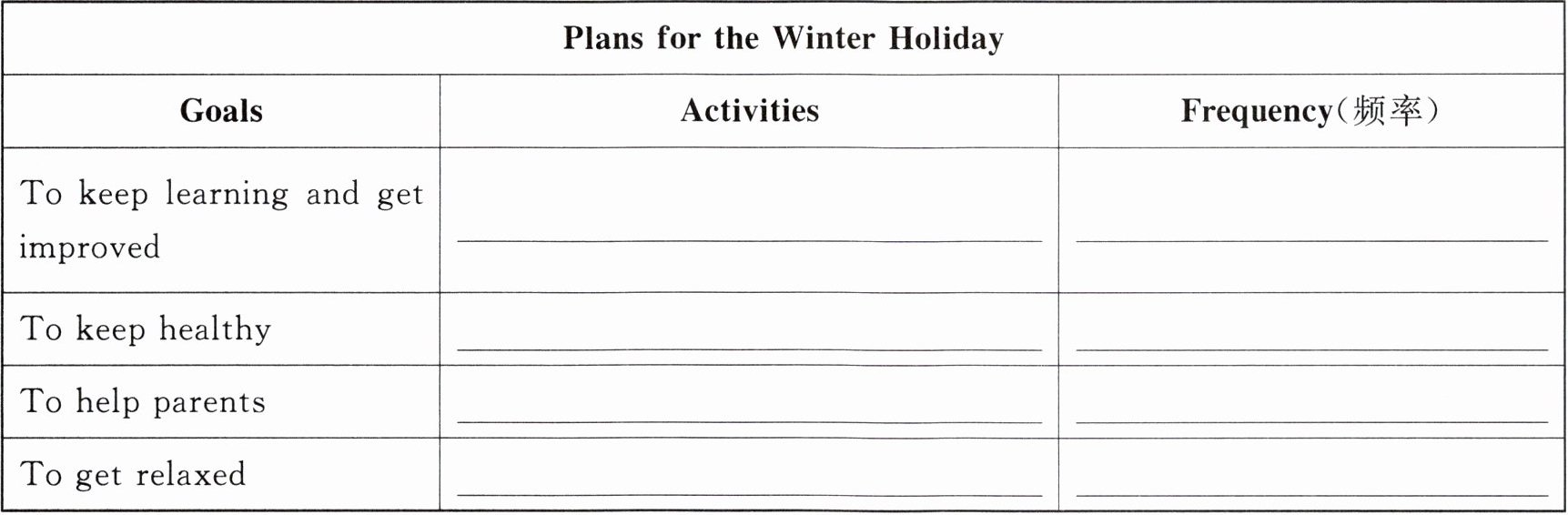 | Plans for the Winter Holiday | | |
|---|---|---|
| Goals | Activities | Frequency(频率) |
| To keep learning and get improved | ____ | ____ |
| To keep healthy | ____ | ____ |
| To help parents | ____ | ____ |
| To get relaxed | ____ | ____ |